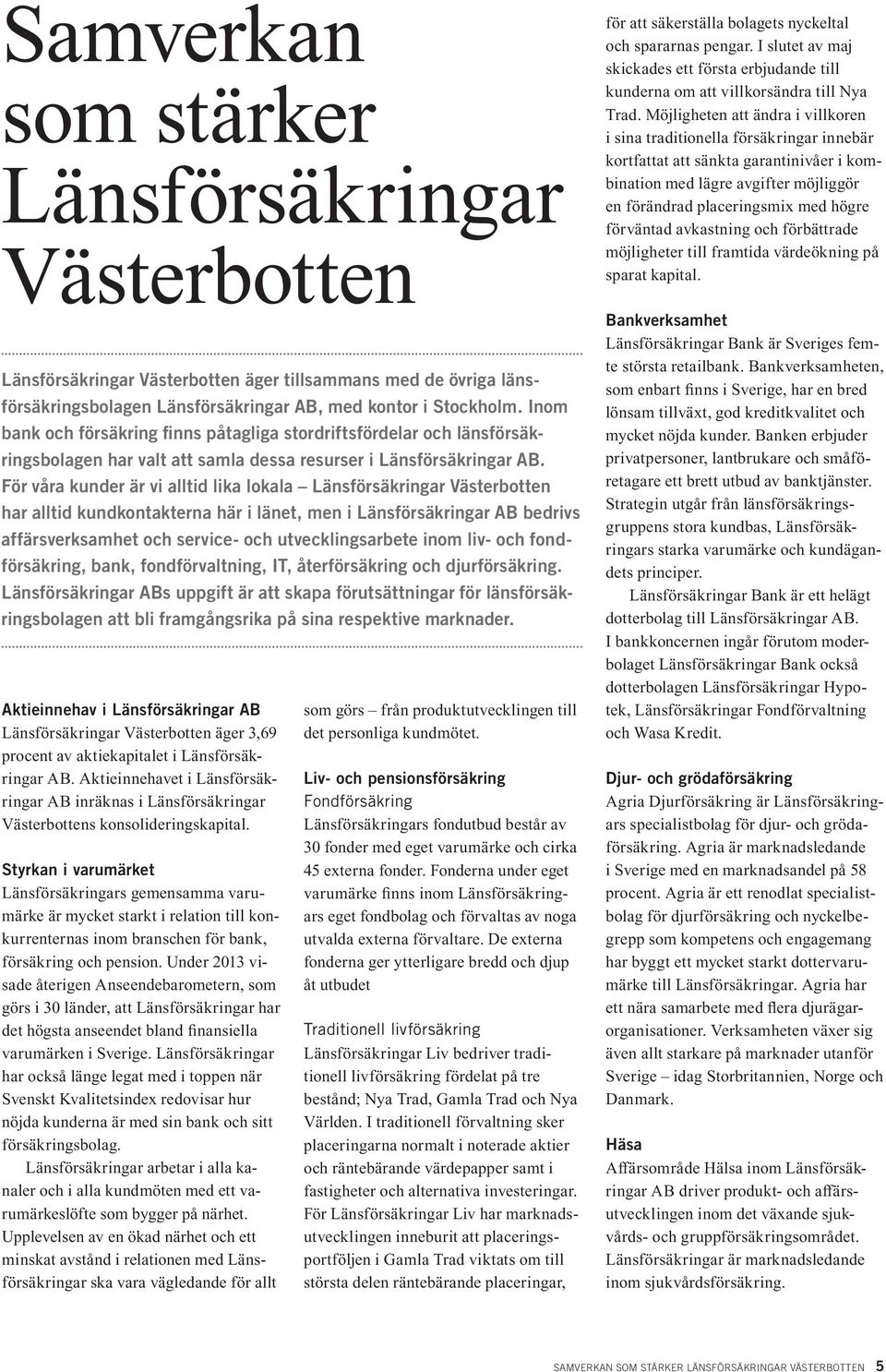 Samverkan som stärker Länsförsäkringar Västerbotten

Länsförsäkringar Västerbotten äger tillsammans med de övriga länsförsäkringsbolagen Länsförsäkringar AB, med kontor i Stockholm. Inom bank och försäkring finns påtagliga stordriftsfördelar och länsförsäkringsbolagen har valt att samla dessa resurser i Länsförsäkringar AB. För våra kunder är vi alltid lika lokala – Länsförsäkringar Västerbotten har alltid kundkontakterna här i länet, men i Länsförsäkringar AB bedrivs affärsverksamhet och service- och utvecklingsarbete inom liv- och fondförsäkring, bank, fondförvaltning, IT, återförsäkring och djurförsäkring. Länsförsäkringar ABs uppgift är att skapa förutsättningar för länsförsäkringsbolagen att bli framgångsrika på sina respektive marknader.

Aktieinnehav i Länsförsäkringar AB
Länsförsäkringar Västerbotten äger 3,69 procent av aktiekapitalet i Länsförsäkringar AB. Aktieinnehavet i Länsförsäkringar AB inräknas i Länsförsäkringar Västerbottens konsolideringskapital.

Styrkan i varumärket
Länsförsäkringars gemensamma varumärke är mycket starkt i relation till konkurrenternas inom branschen för bank, försäkring och pension. Under 2013 visade återigen Anseendebarometern, som görs i 30 länder, att Länsförsäkringar har det högsta anseendet bland finansiella varumärken i Sverige. Länsförsäkringar har också länge legat med i toppen när Svenskt Kvalitetsindex redovisar hur nöjda kunderna är med sin bank och sitt försäkringsbolag.

Länsförsäkringar arbetar i alla kanaler och i alla kundmöten med ett varumärkeslöfte som bygger på närhet. Upplevelsen av en ökad närhet och ett minskat avstånd i relationen med Länsförsäkringar ska vara vägledande för allt som görs – från produktutvecklingen till det personliga kundmötet.

Liv- och pensionsförsäkring
Fondförsäkring
Länsförsäkringars fondutbud består av 30 fonder med eget varumärke och cirka 45 externa fonder. Fonderna under eget varumärke finns inom Länsförsäkringars eget fondbolag och förvaltas av noga utvalda externa förvaltare. De externa fonderna ger ytterligare bredd och djup åt utbudet

Traditionell livförsäkring
Länsförsäkringar Liv bedriver traditionell livförsäkring fördelat på tre bestånd; Nya Trad, Gamla Trad och Nya Världen. I traditionell förvaltning sker placeringarna normalt i noterade aktier och räntebärande värdepapper samt i fastigheter och alternativa investeringar. För Länsförsäkringar Liv har marknadsutvecklingen inneburit att placeringsportföljen i Gamla Trad viktats om till största delen räntebärande placeringar, för att säkerställa bolagets nyckeltal och spararnas pengar. I slutet av maj skickades ett första erbjudande till kunderna om att villkorsändra till Nya Trad. Möjligheten att ändra i villkoren i sina traditionella försäkringar innebär kortfattat att sänkta garantinivåer i kombination med lägre avgifter möjliggör en förändrad placeringsmix med högre förväntad avkastning och förbättrade möjligheter till framtida värdeökning på sparat kapital.

Bankverksamhet
Länsförsäkringar Bank är Sveriges femte största retailbank. Bankverksamheten, som enbart finns i Sverige, har en bred lönsam tillväxt, god kreditkvalitet och mycket nöjda kunder. Banken erbjuder privatpersoner, lantbrukare och småföretagare ett brett utbud av banktjänster. Strategin utgår från länsförsäkringsgruppens stora kundbas, Länsförsäkringars starka varumärke och kundägandets principer.

Länsförsäkringar Bank är ett helägt dotterbolag till Länsförsäkringar AB. I bankkoncernen ingår förutom moderbolaget Länsförsäkringar Bank också dotterbolagen Länsförsäkringar Hypotek, Länsförsäkringar Fondförvaltning och Wasa Kredit.

Djur- och grödaförsäkring
Agria Djurförsäkring är Länsförsäkringars specialistbolag för djur- och grödaförsäkring. Agria är marknadsledande i Sverige med en marknadsandel på 58 procent. Agria är ett renodlat specialistbolag för djurförsäkring och nyckelbegrepp som kompetens och engagemang har byggt ett mycket starkt dottervarumärke till Länsförsäkringar. Agria har ett nära samarbete med flera djurägarorganisationer. Verksamheten växer sig även allt starkare på marknader utanför Sverige – idag Storbritannien, Norge och Danmark.

Häsa
Affärsområde Hälsa inom Länsförsäkringar AB driver produkt- och affärsutvecklingen inom det växande sjukvårds- och gruppförsäkringsområdet. Länsförsäkringar är marknadsledande inom sjukvårdsförsäkring.

SAMVERKAN SOM STÄRKER LÄNSFÖRSÄKRINGAR VÄSTERBOTTEN 5